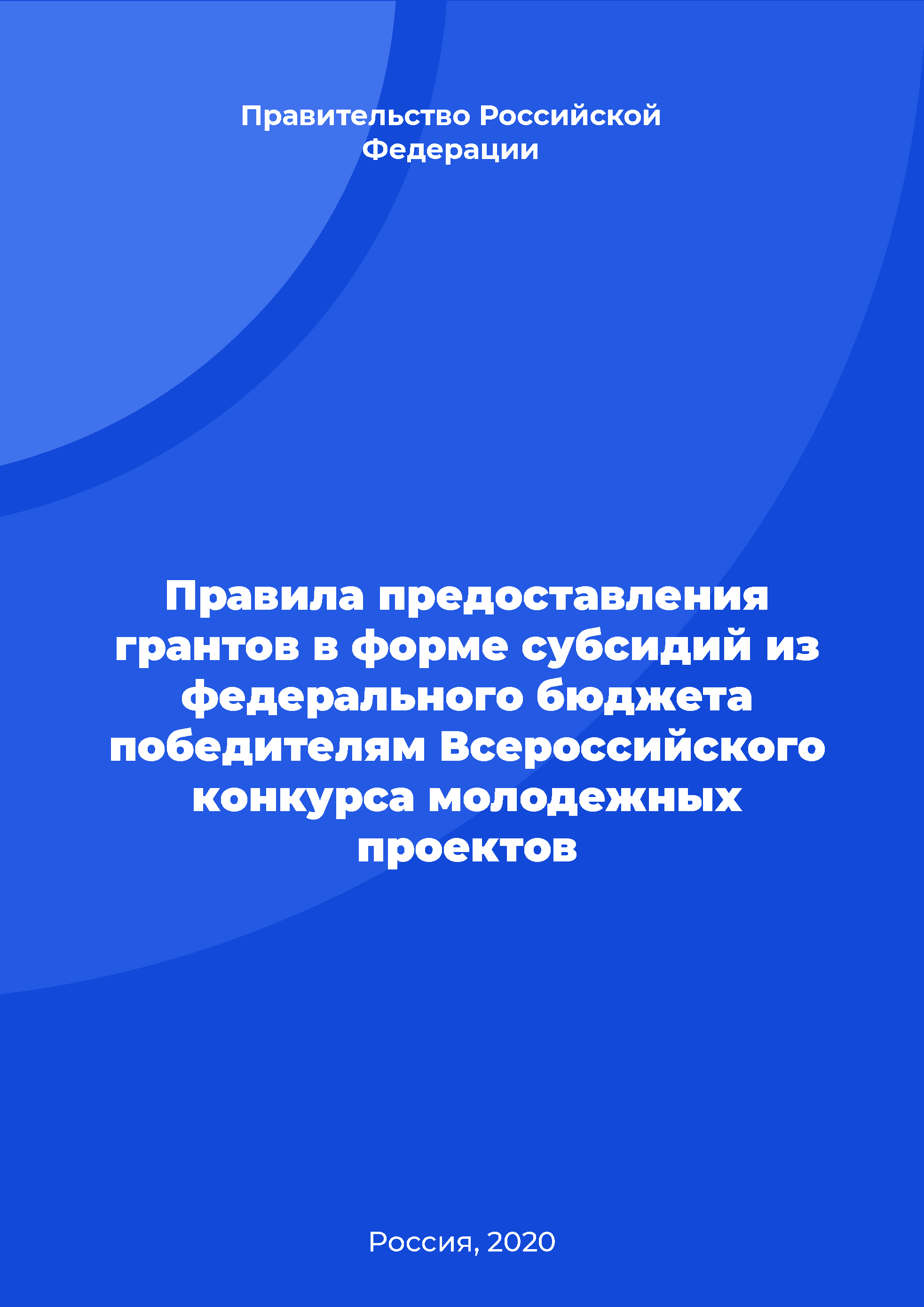 Правительство Российской Федерации

Правила предоставления грантов в форме субсидий из федерального бюджета победителям Всероссийского конкурса молодежных проектов

Россия, 2020